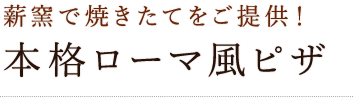 薪窯で焼きたてをご提供！

本格ローマ風ピザ